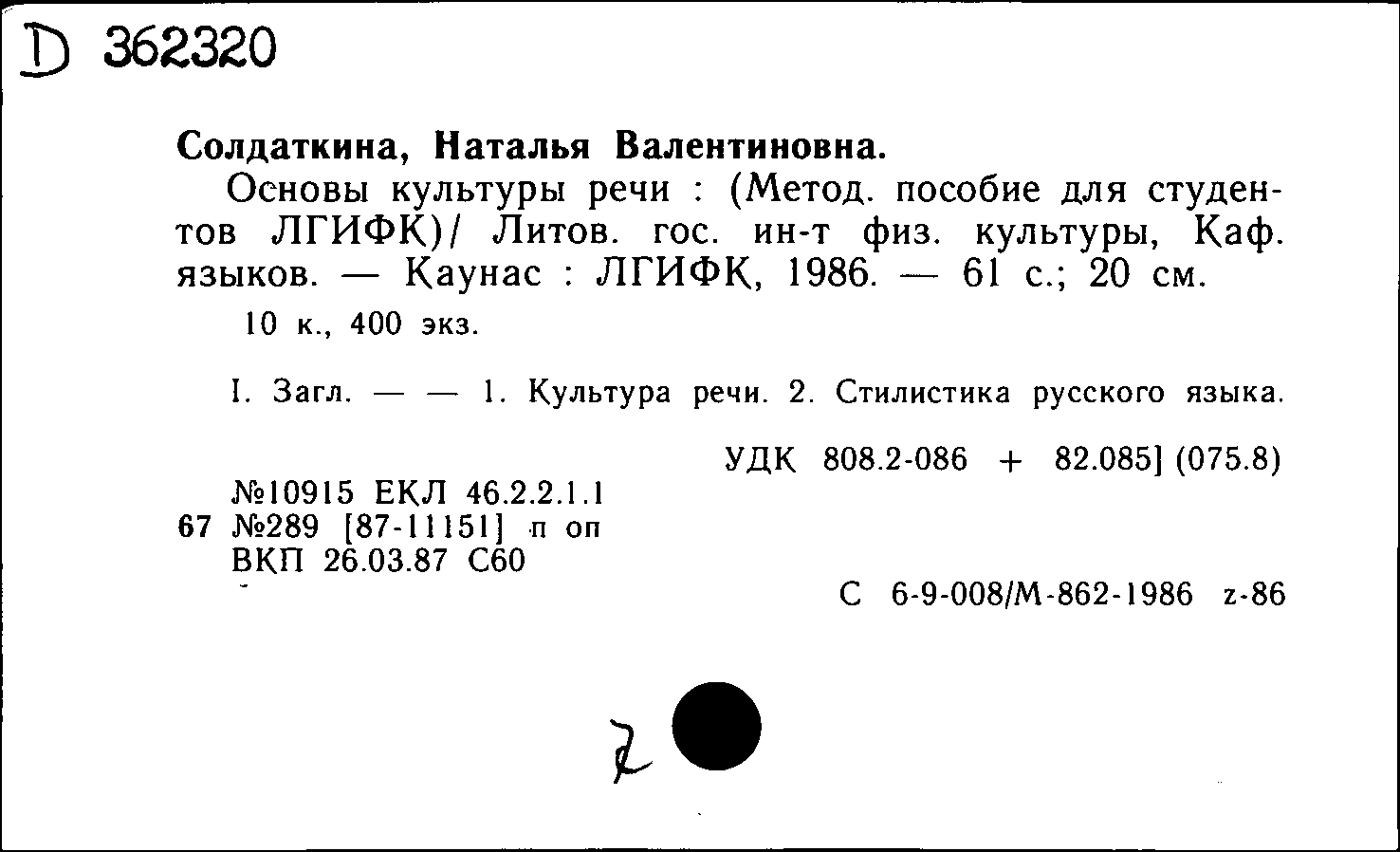 D 362320

Солдаткина, Наталья Валентиновна.

Основы культуры речи : (Метод. пособие для студентов ЛГИФК)/ Литов. гос. ин-т физ. культуры, Каф. языков. — Каунас : ЛГИФК, 1986. — 61 с.; 20 см.

10 к., 400 экз.

I. Загл. — — 1. Культура речи. 2. Стилистика русского языка.

УДК 808.2-086 + 82.085] (075.8)

№10915 ЕКЛ 46.2.2.1.1
67 №289 [87-11151] п оп
ВКП 26.03.87 С60

С 6-9-008/М-862-1986 z-86

z